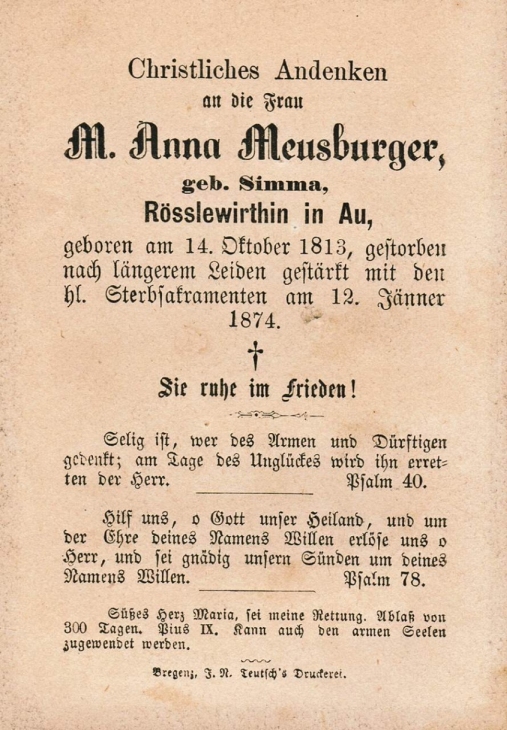 Christliches Andenken
an die Frau
M. Anna Meusburger,
geb. Simma,
Rösslewirthin in Au,
geboren am 14. Oktober 1813, gestorben nach längerem Leiden gestärkt mit den hl. Sterbsakramenten am 12. Jänner 1874.

†

Sie ruhe im Frieden!

Selig ist, wer des Armen und Dürftigen gedenkt; am Tage des Unglückes wird ihn erretten der Herr. Psalm 40.

Hilf uns, o Gott unser Heiland, und um der Ehre deines Namens Willen erlöse uns o Herr, und sei gnädig unsern Sünden um deines Namens Willen. Psalm 78.

Süßes Herz Maria, sei meine Rettung. Ablaß von 300 Tagen. Pius IX. Kann auch den armen Seelen zugewendet werden.

Bregenz, J. N. Teutsch's Druckerei.